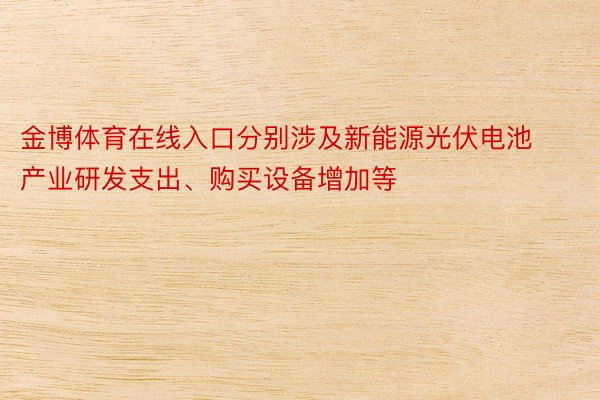 金博体育在线入口分别涉及新能源光伏电池产业研发支出、购买设备增加等